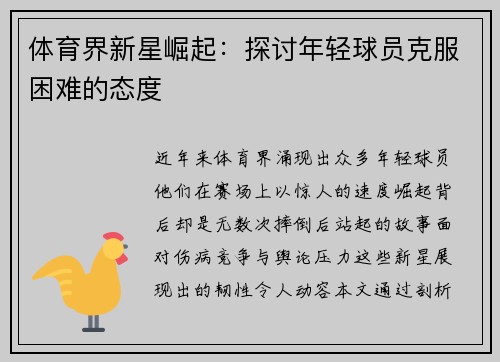 体育界新星崛起：探讨年轻球员克服困难的态度

近年来体育界涌现出众多年轻球员他们在赛场上以惊人的速度崛起背后却是无数次摔倒后站起的故事面对伤病竞争与舆论压力这些新星展现出的韧性令人动容本文通过剖析